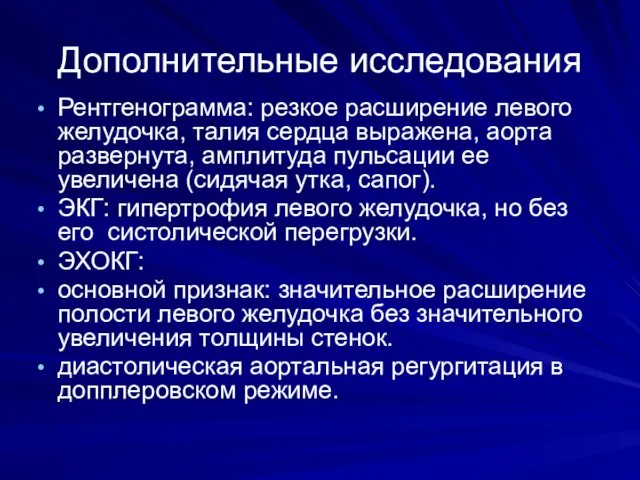 Дополнительные исследования

• Рентгенограмма: резкое расширение левого желудочка, талия сердца выражена, аорта развернута, амплитуда пульсации ее увеличена (сидячая утка, сапог).
• ЭКГ: гипертрофия левого желудочка, но без его систолической перегрузки.
• ЭХОКГ:
• основной признак: значительное расширение полости левого желудочка без значительного увеличения толщины стенок.
• диастолическая аортальная регургитация в допплеровском режиме.